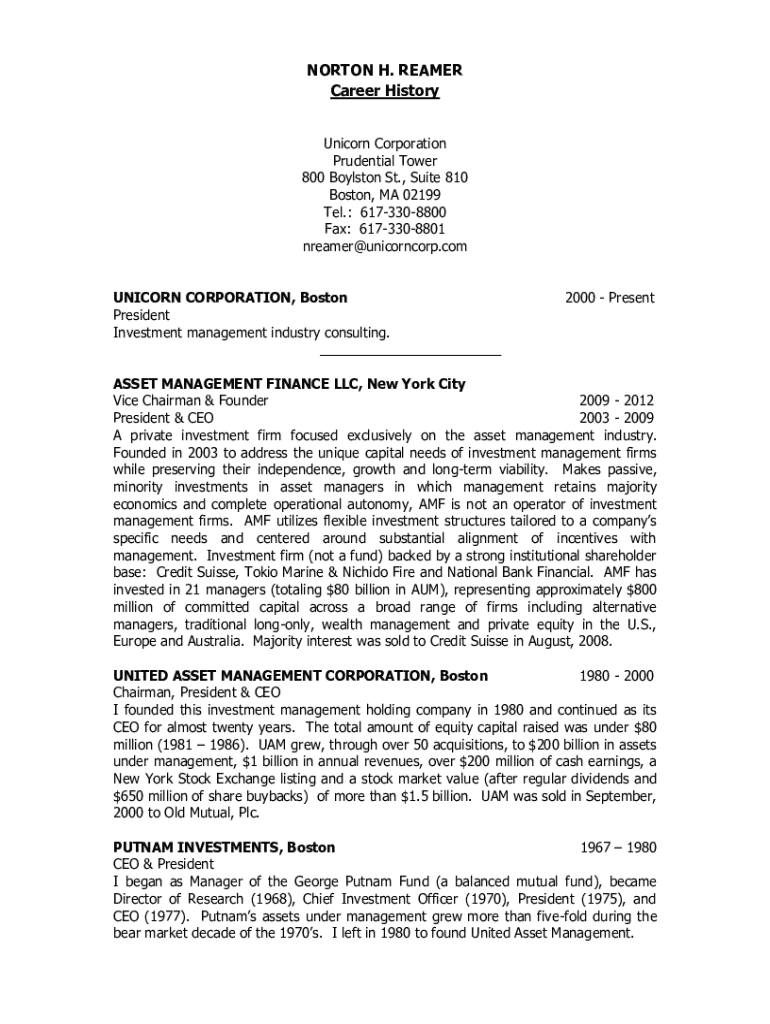 NORTON H. REAMER
Career History

Unicorn Corporation
Prudential Tower
800 Boylston St., Suite 810
Boston, MA 02199
Tel.: 617-330-8800
Fax: 617-330-8801
nreamer@unicorncorp.com

UNICORN CORPORATION, Boston 2000 - Present
President
Investment management industry consulting.

ASSET MANAGEMENT FINANCE LLC, New York City
Vice Chairman & Founder 2009 - 2012
President & CEO 2003 - 2009
A private investment firm focused exclusively on the asset management industry. Founded in 2003 to address the unique capital needs of investment management firms while preserving their independence, growth and long-term viability. Makes passive, minority investments in asset managers in which management retains majority economics and complete operational autonomy, AMF is not an operator of investment management firms. AMF utilizes flexible investment structures tailored to a company's specific needs and centered around substantial alignment of incentives with management. Investment firm (not a fund) backed by a strong institutional shareholder base: Credit Suisse, Tokio Marine & Nichido Fire and National Bank Financial. AMF has invested in 21 managers (totaling $80 billion in AUM), representing approximately $800 million of committed capital across a broad range of firms including alternative managers, traditional long-only, wealth management and private equity in the U.S., Europe and Australia. Majority interest was sold to Credit Suisse in August, 2008.

UNITED ASSET MANAGEMENT CORPORATION, Boston 1980 - 2000
Chairman, President & CEO
I founded this investment management holding company in 1980 and continued as its CEO for almost twenty years. The total amount of equity capital raised was under $80 million (1981 – 1986). UAM grew, through over 50 acquisitions, to $200 billion in assets under management, $1 billion in annual revenues, over $200 million of cash earnings, a New York Stock Exchange listing and a stock market value (after regular dividends and $650 million of share buybacks) of more than $1.5 billion. UAM was sold in September, 2000 to Old Mutual, Plc.

PUTNAM INVESTMENTS, Boston 1967 – 1980
CEO & President
I began as Manager of the George Putnam Fund (a balanced mutual fund), became Director of Research (1968), Chief Investment Officer (1970), President (1975), and CEO (1977). Putnam's assets under management grew more than five-fold during the bear market decade of the 1970's. I left in 1980 to found United Asset Management.